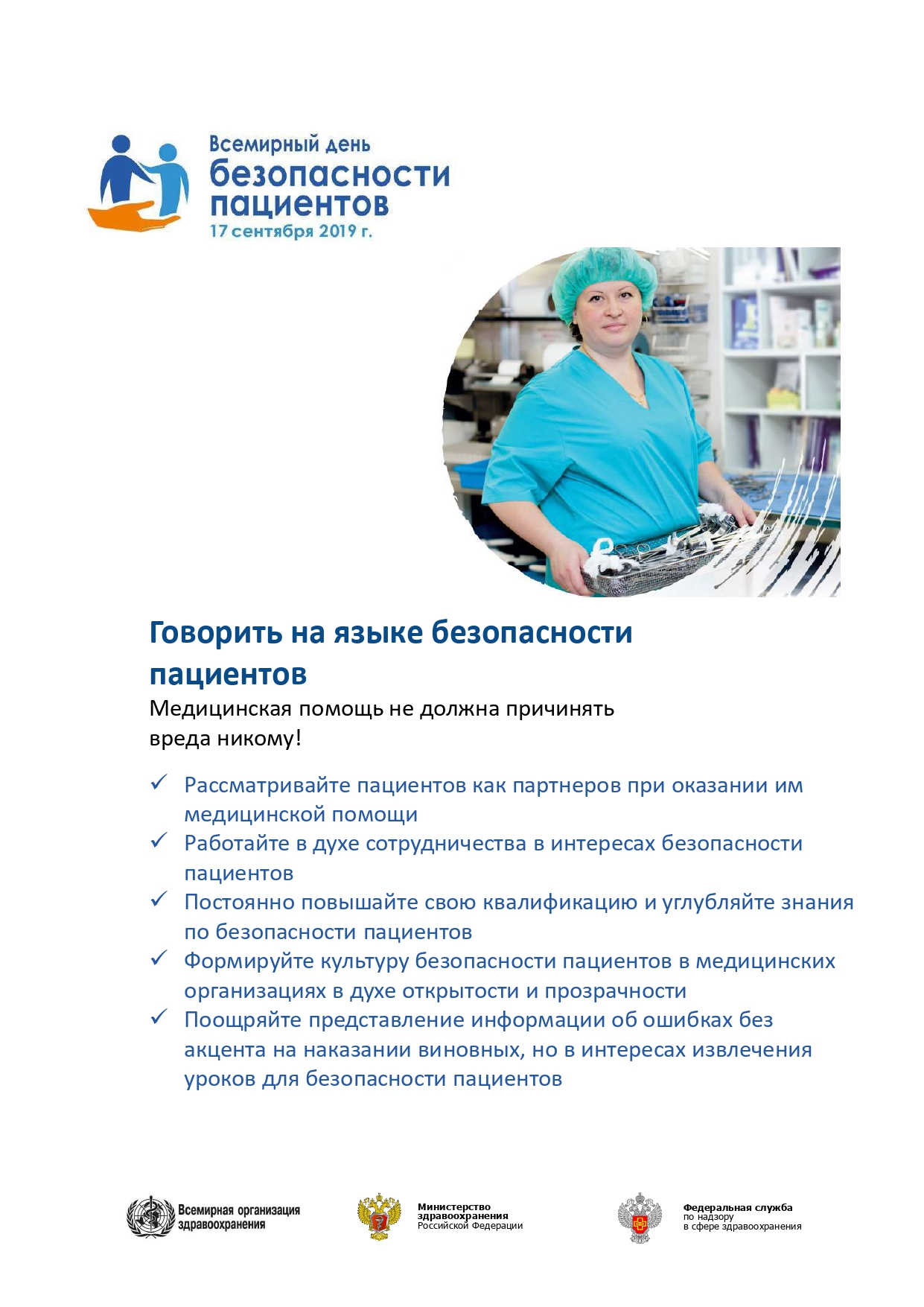 Всемирный день
безопасности
пациентов
17 сентября 2019 г.

Говорить на языке безопасности пациентов

Медицинская помощь не должна причинять вреда никому!

✓ Рассматривайте пациентов как партнеров при оказании им медицинской помощи
✓ Работайте в духе сотрудничества в интересах безопасности пациентов
✓ Постоянно повышайте свою квалификацию и углубляйте знания по безопасности пациентов
✓ Формируйте культуру безопасности пациентов в медицинских организациях в духе открытости и прозрачности
✓ Поощряйте представление информации об ошибках без акцента на наказании виновных, но в интересах извлечения уроков для безопасности пациентов

Всемирная организация здравоохранения

Министерство здравоохранения Российской Федерации

Федеральная служба по надзору в сфере здравоохранения